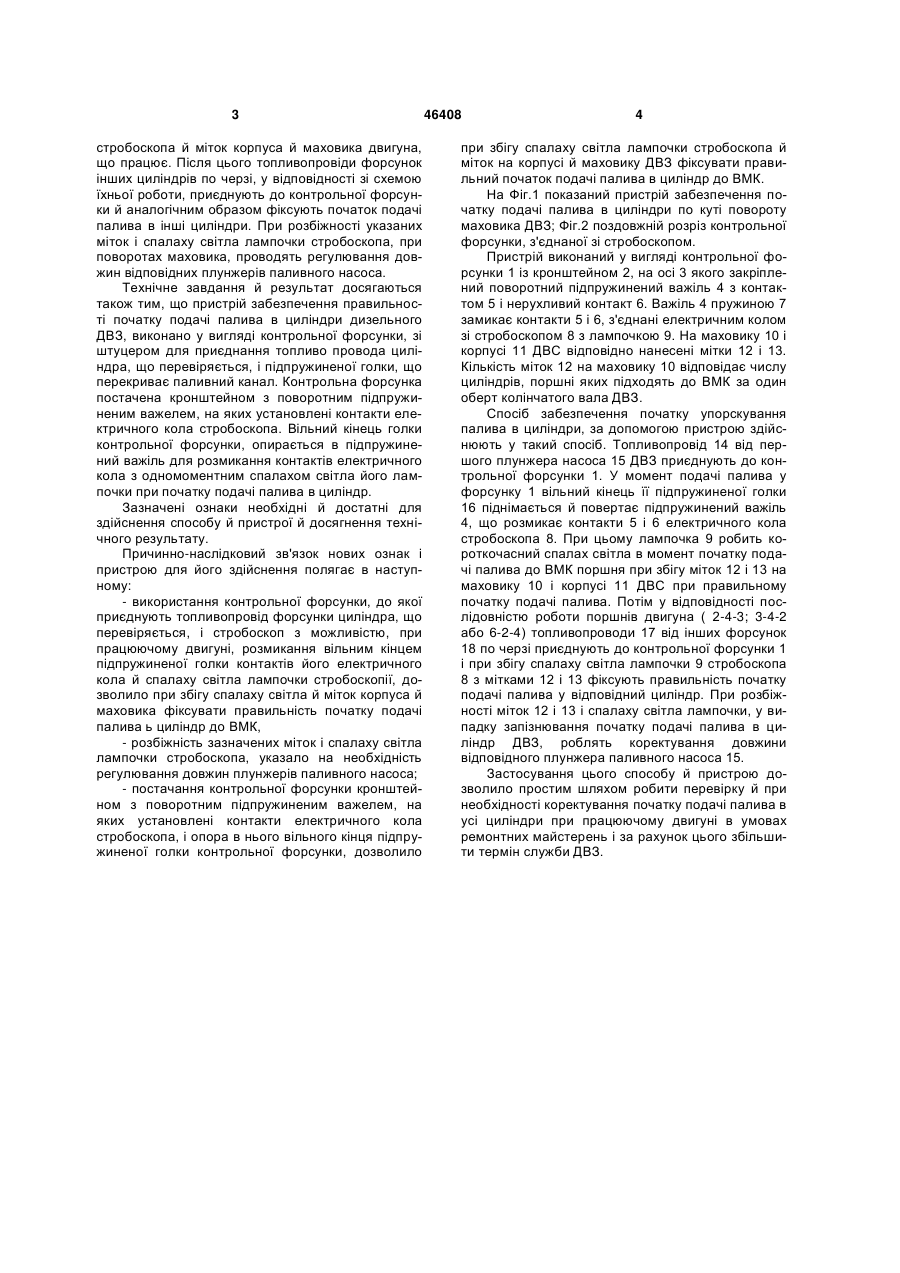 3 46408 4

стробоскопа й міток корпуса й маховика двигуна, що працює. Після цього топливопроводи форсунок інших циліндрів по черзі, у відповідності зі схемою їхньої роботи, приєднують до контрольної форсунки й аналогічним образом фіксують початок подачі палива в інші циліндри. При розбіжності указаних міток і спалаху світла лампочки стробоскопа, при поворотах маховика, проводять регулювання довжин відповідних плунжерів паливного насоса.

Технічне завдання й результат досягаються також тим, що пристрій забезпечення правильності початку подачі палива в циліндри дизельного ДВЗ, виконано у вигляді контрольної форсунки, зі штуцером для приєднання топливо провода циліндра, що перевіряється, і підпружиненої голки, що перекриває паливний канал. Контрольна форсунка постачена кронштейном з поворотним підпружиненим важелем, на яких установлені контакти електричного кола стробоскопа. Вільний кінець голки контрольної форсунки, опирається в підпружинений важіль для розмикання контактів електричного кола з одномоментним спалахом світла його лампочки при початку подачі палива в циліндр.

Зазначені ознаки необхідні й достатні для здійснення способу й пристрої й досягнення технічного результату.

Причинно-наслідковий зв'язок нових ознак і пристрою для його здійснення полягає в наступному:

- використання контрольної форсунки, до якої приєднують топливопровід форсунки циліндра, що перевіряється, і стробоскоп з можливістю, при працюючому двигуні, розмикання вільним кінцем підпружиненої голки контактів його електричного кола й спалаху світла лампочки стробоскопії, дозволило при збігу спалаху світла й міток корпуса й маховика фіксувати правильність початку подачі палива ь циліндр до ВМК,

- розбіжність зазначених міток і спалаху світла лампочки стробоскопа, указало на необхідність регулювання довжин плунжерів паливного насоса;

- постачання контрольної форсунки кронштейном з поворотним підпружиненим важелем, на яких установлені контакти електричного кола стробоскопа, і опора в нього вільного кінця підпружиненої голки контрольної форсунки, дозволило при збігу спалаху світла лампочки стробоскопа й міток на корпусі й маховику ДВЗ фіксувати правильний початок подачі палива в циліндр до ВМК.

На Фіг.1 показаний пристрій забезпечення початку подачі палива в циліндри по куті повороту маховика ДВЗ; Фіг.2 поздовжній розріз контрольної форсунки, з'єднаної зі стробоскопом.

Пристрій виконаний у вигляді контрольної форсунки 1 із кронштейном 2, на осі 3 якого закріплений поворотний підпружинений важіль 4 з контактом 5 і нерухливий контакт 6. Важіль 4 пружиною 7 замикає контакти 5 і 6, з'єднані електричним колом зі стробоскопом 8 з лампочкою 9. На маховику 10 і корпусі 11 ДВС відповідно нанесені мітки 12 і 13. Кількість міток 12 на маховику 10 відповідає числу циліндрів, поршні яких підходять до ВМК за один оберт колінчатого вала ДВЗ.

Спосіб забезпечення початку упорскування палива в циліндри, за допомогою пристрою здійснюють у такий спосіб. Топливопровід 14 від першого плунжера насоса 15 ДВЗ приєднують до контрольної форсунки 1. У момент подачі палива у форсунку 1 вільний кінець її підпружиненої голки 16 піднімається й повертає підпружинений важіль 4, що розмикає контакти 5 і 6 електричного кола стробоскопа 8. При цьому лампочка 9 робить короткочасний спалах світла в момент початку подачі палива до ВМК поршня при збігу міток 12 і 13 на маховику 10 і корпусі 11 ДВС при правильному початку подачі палива. Потім у відповідності послідовністю роботи поршнів двигуна ( 2-4-3; 3-4-2 або 6-2-4) топливопроводи 17 від інших форсунок 18 по черзі приєднують до контрольної форсунки 1 і при збігу спалаху світла лампочки 9 стробоскопа 8 з мітками 12 і 13 фіксують правильність початку подачі палива у відповідний циліндр. При розбіжності міток 12 і 13 і спалаху світла лампочки, у випадку запізнювання початку подачі палива в циліндр ДВЗ, роблять коректування довжини відповідного плунжера паливного насоса 15.

Застосування цього способу й пристрою дозволило простим шляхом робити перевірку й при необхідності коректування початку подачі палива в усі циліндри при працюючому двигуні в умовах ремонтних майстерень і за рахунок цього збільшити термін служби ДВЗ.